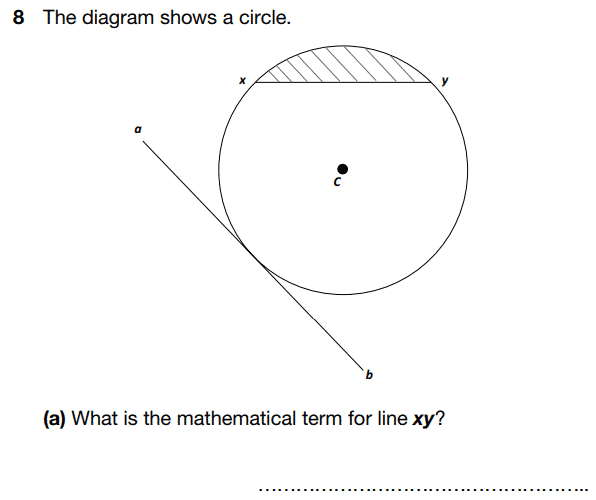 8 The diagram shows a circle.

x

y

a

C

b

(a) What is the mathematical term for line xy?

____